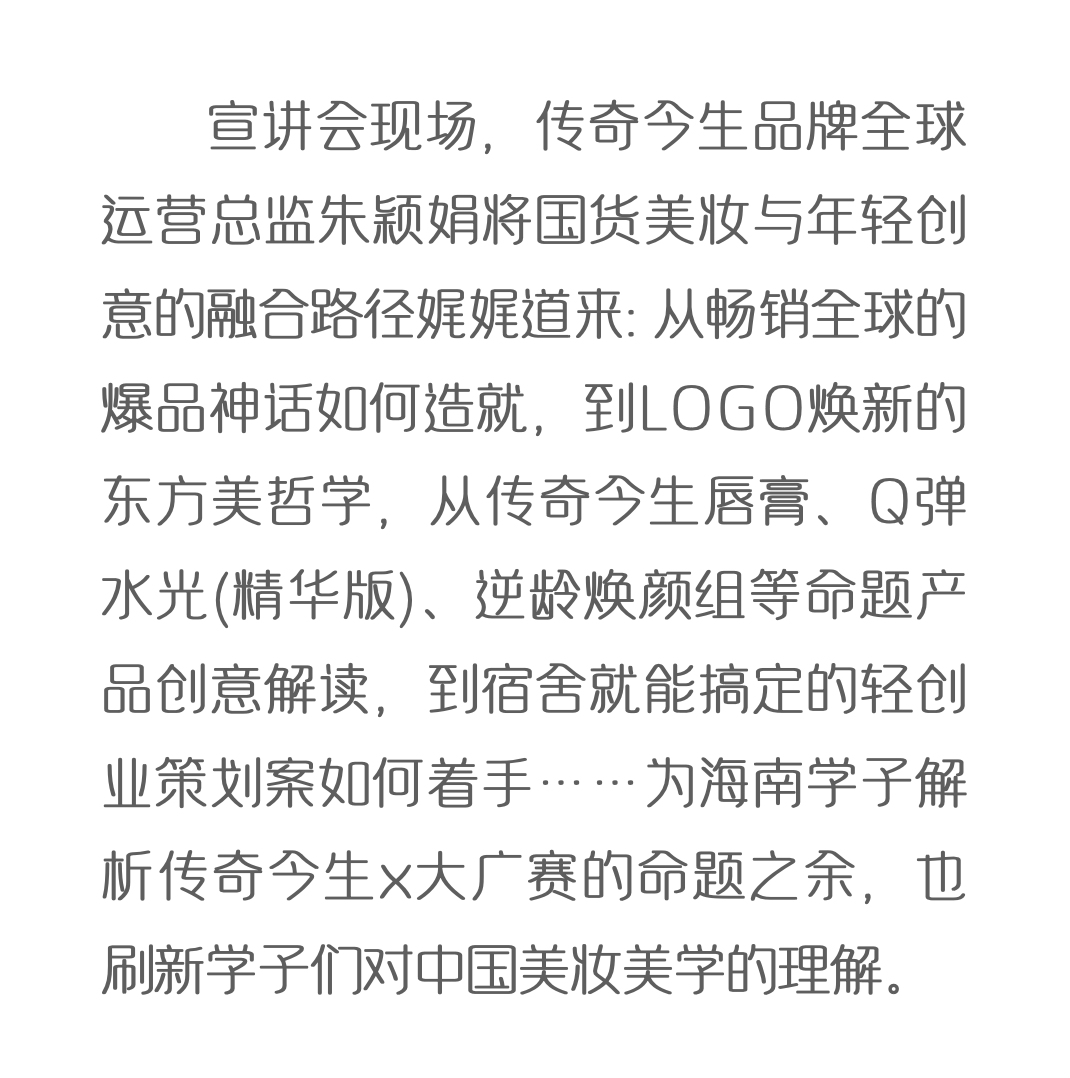 宣讲会现场，传奇今生品牌全球运营总监朱颖娟将国货美妆与年轻创意的融合路径娓娓道来: 从畅销全球的爆品神话如何造就，到LOGO焕新的东方美哲学，从传奇今生唇膏、Q弹水光(精华版)、逆龄焕颜组等命题产品创意解读，到宿舍就能搞定的轻创业策划案如何着手……为海南学子解析传奇今生x大广赛的命题之余，也刷新学子们对中国美妆美学的理解。